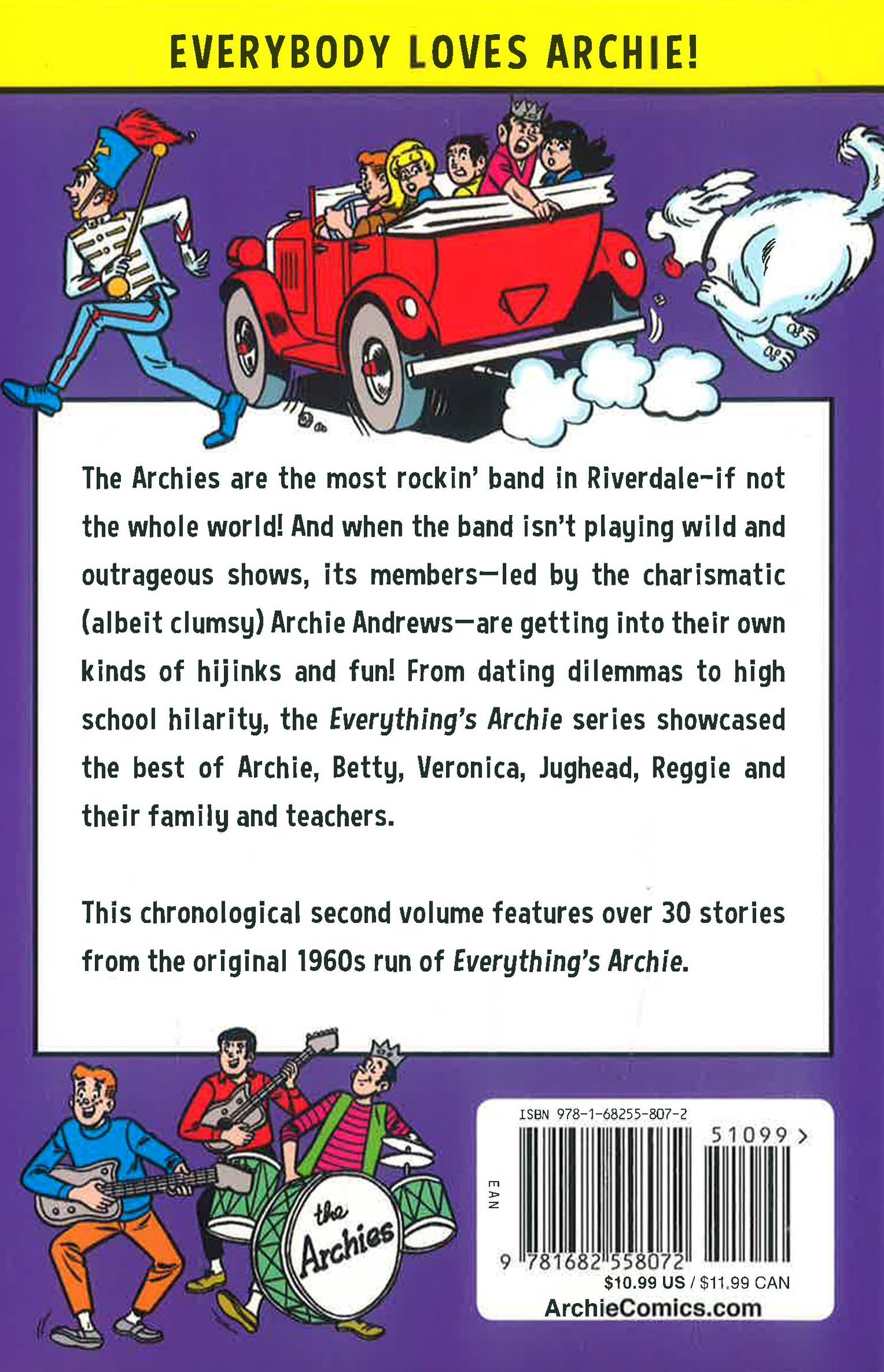 EVERYBODY LOVES ARCHIE!

The Archies are the most rockin' band in Riverdale-if not the whole world! And when the band isn't playing wild and outrageous shows, its members—led by the charismatic (albeit clumsy) Archie Andrews—are getting into their own kinds of hijinks and fun! From dating dilemmas to high school hilarity, the Everything's Archie series showcased the best of Archie, Betty, Veronica, Jughead, Reggie and their family and teachers.

This chronological second volume features over 30 stories from the original 1960s run of Everything's Archie.

the Archies

ISBN 978-1-68255-807-2

51099 >

EAN

9 781682 558072

$10.99 US / $11.99 CAN

ArchieComics.com